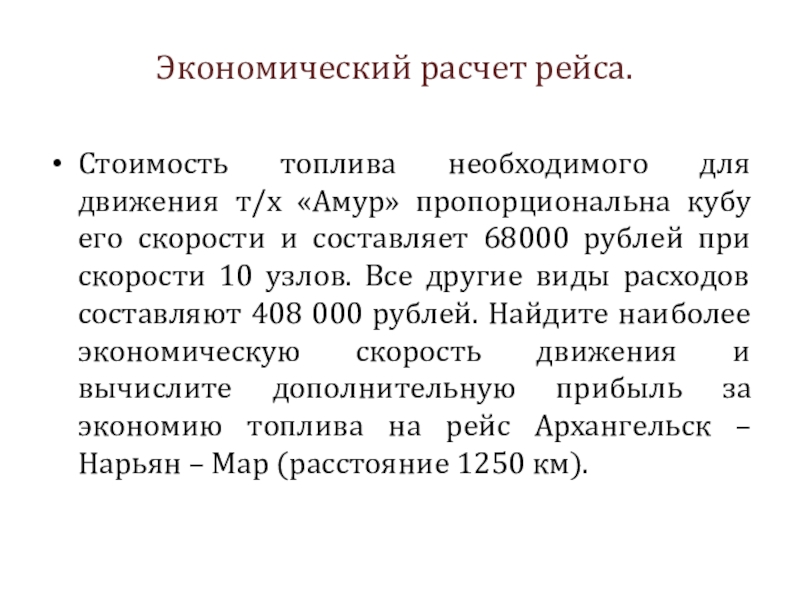 Экономический расчет рейса.

• Стоимость топлива необходимого для движения т/х «Амур» пропорциональна кубу его скорости и составляет 68000 рублей при скорости 10 узлов. Все другие виды расходов составляют 408 000 рублей. Найдите наиболее экономическую скорость движения и вычислите дополнительную прибыль за экономию топлива на рейс Архангельск – Нарьян – Мар (расстояние 1250 км).